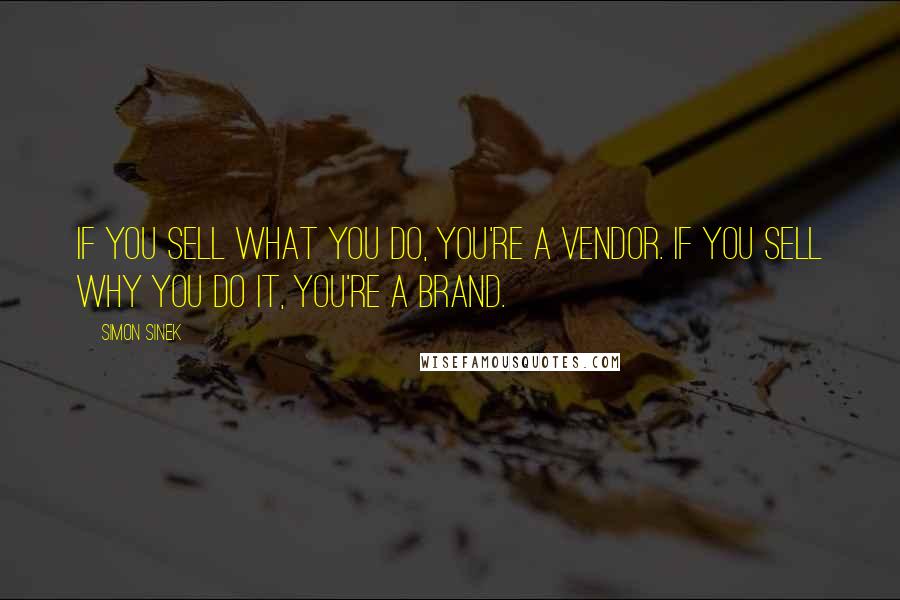 IF YOU SELL WHAT YOU DO, YOU'RE A VENDOR. IF YOU SELL WHY YOU DO IT, YOU'RE A BRAND.

SIMON SINEK

WISEFAMOUSQUOTES.COM